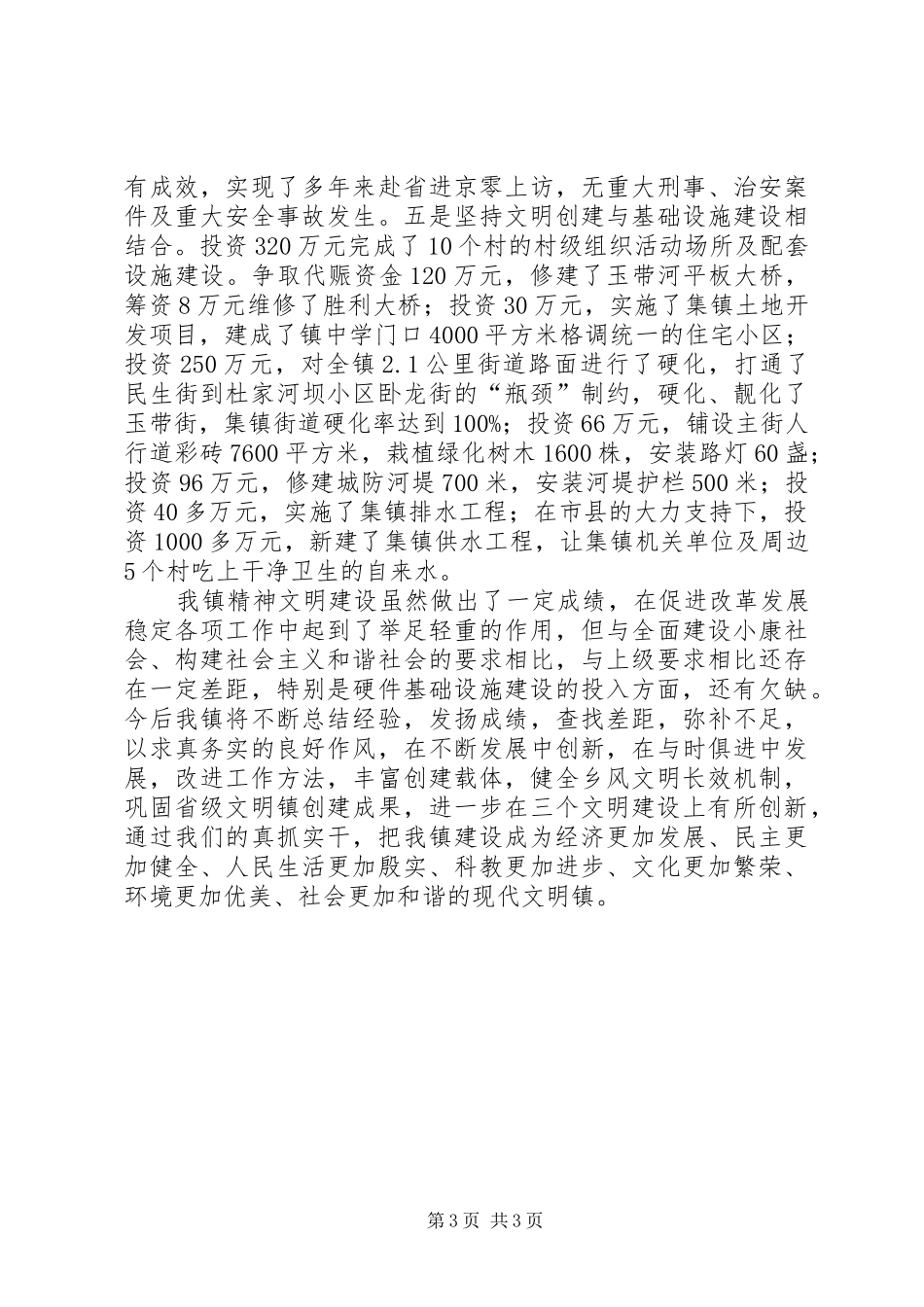 有成效，实现了多年来赴省进京零上访，无重大刑事、治安案件及重大安全事故发生。五是坚持文明创建与基础设施建设相结合。投资320万元完成了10个村的村级组织活动场所及配套设施建设。争取代赈资金120万元，修建了玉带河平板大桥，筹资8万元维修了胜利大桥；投资30万元，实施了集镇土地开发项目，建成了镇中学门口4000平方米格调统一的住宅小区；投资250万元，对全镇2.1公里街道路面进行了硬化，打通了民生街到杜家河坝小区卧龙街的“瓶颈”制约，硬化、靓化了玉带街，集镇街道硬化率达到100%；投资66万元，铺设主街人行道彩砖7600平方米，栽植绿化树木1600株，安装路灯60盏；投资96万元，修建城防河堤700米，安装河堤护栏500米；投资40多万元，实施了集镇排水工程；在市县的大力支持下，投资1000多万元，新建了集镇供水工程，让集镇机关单位及周边5个村吃上干净卫生的自来水。

我镇精神文明建设虽然做出了一定成绩，在促进改革发展稳定各项工作中起到了举足轻重的作用，但与全面建设小康社会、构建社会主义和谐社会的要求相比，与上级要求相比还存在一定差距，特别是硬件基础设施建设的投入方面，还有欠缺。今后我镇将不断总结经验，发扬成绩，查找差距，弥补不足，以求真务实的良好作风，在不断发展中创新，在与时俱进中发展，改进工作方法，丰富创建载体，健全乡风文明长效机制，巩固省级文明镇创建成果，进一步在三个文明建设上有所创新，通过我们的真抓实干，把我镇建设成为经济更加发展、民主更加健全、人民生活更加殷实、科教更加进步、文化更加繁荣、环境更加优美、社会更加和谐的现代文明镇。

第3页 共3页